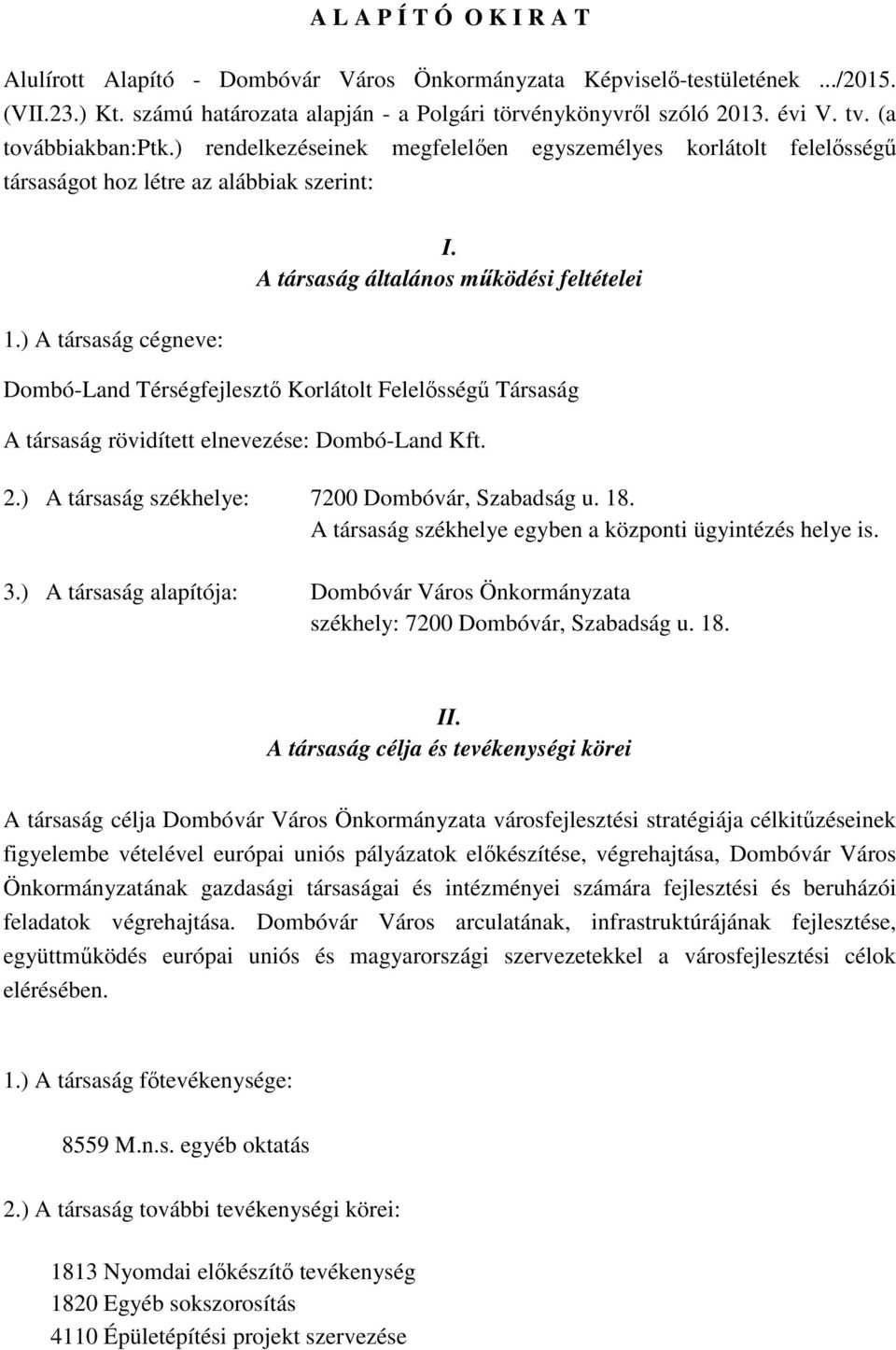 A L A P Í T Ó O K I R A T

Alulírott Alapító - Dombóvár Város Önkormányzata Képviselő-testületének .../2015. (VII.23.) Kt. számú határozata alapján - a Polgári törvénykönyvről szóló 2013. évi V. tv. (a továbbiakban:Ptk.) rendelkezéseinek megfelelően egyszemélyes korlátolt felelősségű társaságot hoz létre az alábbiak szerint:

I.
A társaság általános működési feltételei

1.) A társaság cégneve:

Dombó-Land Térségfejlesztő Korlátolt Felelősségű Társaság

A társaság rövidített elnevezése: Dombó-Land Kft.

2.) A társaság székhelye: 7200 Dombóvár, Szabadság u. 18.
A társaság székhelye egyben a központi ügyintézés helye is.

3.) A társaság alapítója: Dombóvár Város Önkormányzata
székhely: 7200 Dombóvár, Szabadság u. 18.

II.
A társaság célja és tevékenységi körei

A társaság célja Dombóvár Város Önkormányzata városfejlesztési stratégiája célkitűzéseinek figyelembe vételével európai uniós pályázatok előkészítése, végrehajtása, Dombóvár Város Önkormányzatának gazdasági társaságai és intézményei számára fejlesztési és beruházói feladatok végrehajtása. Dombóvár Város arculatának, infrastruktúrájának fejlesztése, együttműködés európai uniós és magyarországi szervezetekkel a városfejlesztési célok elérésében.

1.) A társaság főtevékenysége:

8559 M.n.s. egyéb oktatás

2.) A társaság további tevékenységi körei:

1813 Nyomdai előkészítő tevékenység
1820 Egyéb sokszorosítás
4110 Épületépítési projekt szervezése